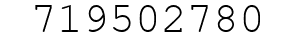 719502780